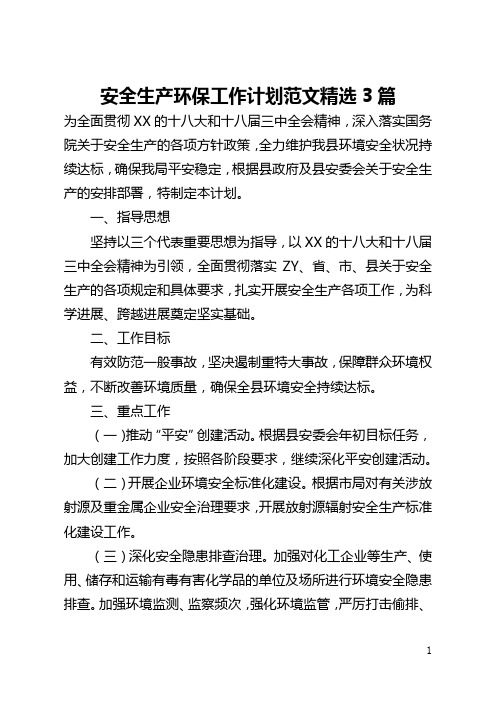 安全生产环保工作计划范文精选 3 篇

为全面贯彻 XX 的十八大和十八届三中全会精神，深入落实国务院关于安全生产的各项方针政策，全力维护我县环境安全状况持续达标，确保我局平安稳定，根据县政府及县安委会关于安全生产的安排部署，特制定本计划。

一、指导思想

坚持以三个代表重要思想为指导，以 XX 的十八大和十八届三中全会精神为引领，全面贯彻落实 ZY、省、市、县关于安全生产的各项规定和具体要求，扎实开展安全生产各项工作，为科学进展、跨越进展奠定坚实基础。

二、工作目标

有效防范一般事故，坚决遏制重特大事故，保障群众环境权益，不断改善环境质量，确保全县环境安全持续达标。

三、重点工作

（一）推动“平安”创建活动。根据县安委会年初目标任务，加大创建工作力度，按照各阶段要求，继续深化平安创建活动。

（二）开展企业环境安全标准化建设。根据市局对有关涉放射源及重金属企业安全治理要求，开展放射源辐射安全生产标准化建设工作。

（三）深化安全隐患排查治理。加强对化工企业等生产、使用、储存和运输有毒有害化学品的单位及场所进行环境安全隐患排查。加强环境监测、监察频次，强化环境监管，严厉打击偷排、

1